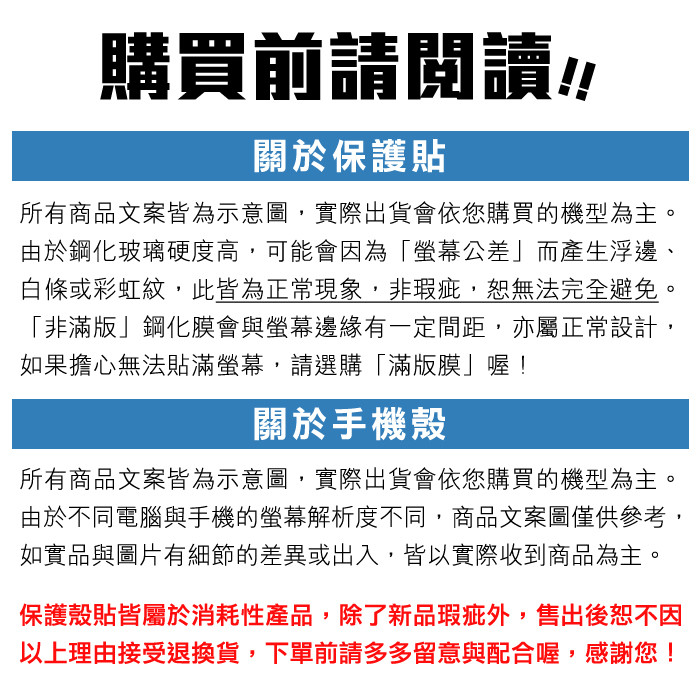 購買前請閱讀!!

關於保護貼

所有商品文案皆為示意圖，實際出貨會依您購買的機型為主。由於鋼化玻璃硬度高，可能會因為「螢幕公差」而產生浮邊、白條或彩虹紋，此皆為正常現象，非瑕疵，恕無法完全避免。「非滿版」鋼化膜會與螢幕邊緣有一定間距，亦屬正常設計，如果擔心無法貼滿螢幕，請選購「滿版膜」喔！

關於手機殼

所有商品文案皆為示意圖，實際出貨會依您購買的機型為主。由於不同電腦與手機的螢幕解析度不同，商品文案圖僅供參考，如實品與圖片有細節的差異或出入，皆以實際收到商品為主。

保護殼貼皆屬於消耗性產品，除了新品瑕疵外，售出後恕不因以上理由接受退換貨，下單前請多多留意與配合喔，感謝您！